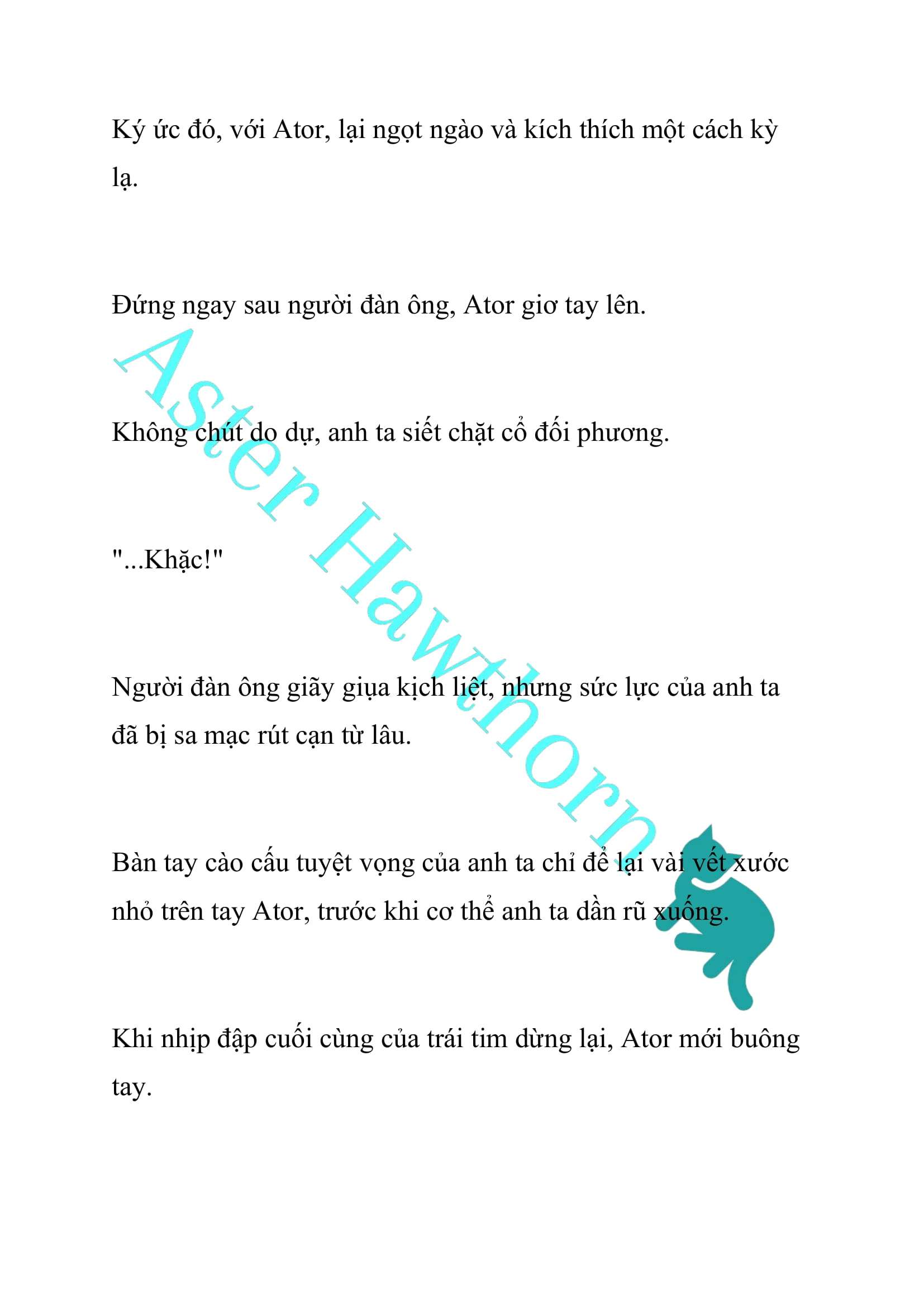 Ký ức đó, với Ator, lại ngọt ngào và kích thích một cách kỳ lạ.

Đứng ngay sau người đàn ông, Ator giơ tay lên.

Không chút do dự, anh ta siết chặt cổ đối phương.

"...Khặc!"

Người đàn ông giãy giụa kịch liệt, nhưng sức lực của anh ta đã bị sa mạc rút cạn từ lâu.

Bàn tay cào cấu tuyệt vọng của anh ta chỉ để lại vài vết xước nhỏ trên tay Ator, trước khi cơ thể anh ta dần rũ xuống.

Khi nhịp đập cuối cùng của trái tim dừng lại, Ator mới buông tay.

Aster Hawthorn